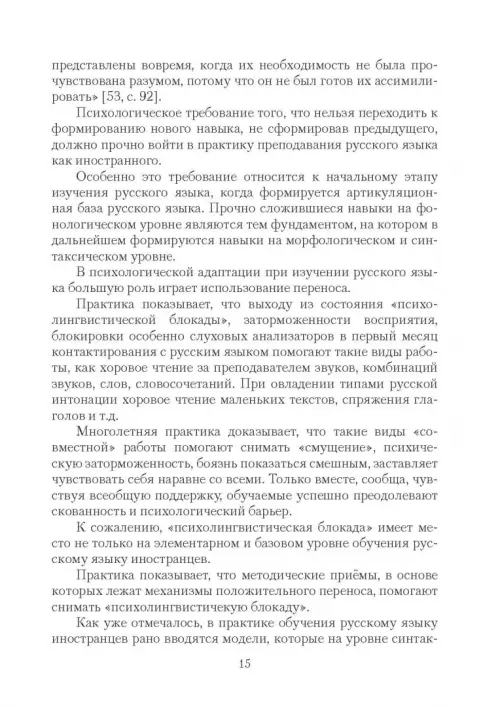 представлены вовремя, когда их необходимость не была прочувствована разумом, потому что он не был готов их ассимилировать» [53, с. 92].

Психологическое требование того, что нельзя переходить к формированию нового навыка, не сформировав предыдущего, должно прочно войти в практику преподавания русского языка как иностранного.

Особенно это требование относится к начальному этапу изучения русского языка, когда формируется артикуляционная база русского языка. Прочно сложившиеся навыки на фонологическом уровне являются тем фундаментом, на котором в дальнейшем формируются навыки на морфологическом и синтаксическом уровне.

В психологической адаптации при изучении русского языка большую роль играет использование переноса.

Практика показывает, что выходу из состояния «психолингвистической блокады», заторможенности восприятия, блокировки особенно слуховых анализаторов в первый месяц контактирования с русским языком помогают такие виды работы, как хоровое чтение за преподавателем звуков, комбинаций звуков, слов, словосочетаний. При овладении типами русской интонации хоровое чтение маленьких текстов, спряжения глаголов и т.д.

Многолетняя практика доказывает, что такие виды «совместной» работы помогают снимать «смущение», психическую заторможенность, боязнь показаться смешным, заставляет чувствовать себя наравне со всеми. Только вместе, сообща, чувствуя всеобщую поддержку, обучаемые успешно преодолевают скованность и психологический барьер.

К сожалению, «психолингвистическая блокада» имеет место не только на элементарном и базовом уровне обучения русскому языку иностранцев.

Практика показывает, что методические приёмы, в основе которых лежат механизмы положительного переноса, помогают снимать «психолингвистичекую блокаду».

Как уже отмечалось, в практике обучения русскому языку иностранцев рано вводятся модели, которые на уровне синтак-

15